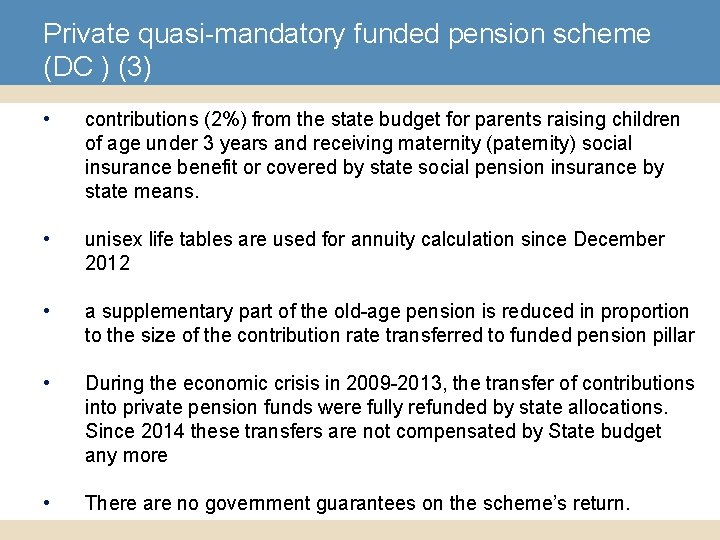 Private quasi-mandatory funded pension scheme (DC ) (3)

• contributions (2%) from the state budget for parents raising children of age under 3 years and receiving maternity (paternity) social insurance benefit or covered by state social pension insurance by state means.

• unisex life tables are used for annuity calculation since December 2012

• a supplementary part of the old-age pension is reduced in proportion to the size of the contribution rate transferred to funded pension pillar

• During the economic crisis in 2009-2013, the transfer of contributions into private pension funds were fully refunded by state allocations. Since 2014 these transfers are not compensated by State budget any more

• There are no government guarantees on the scheme's return.